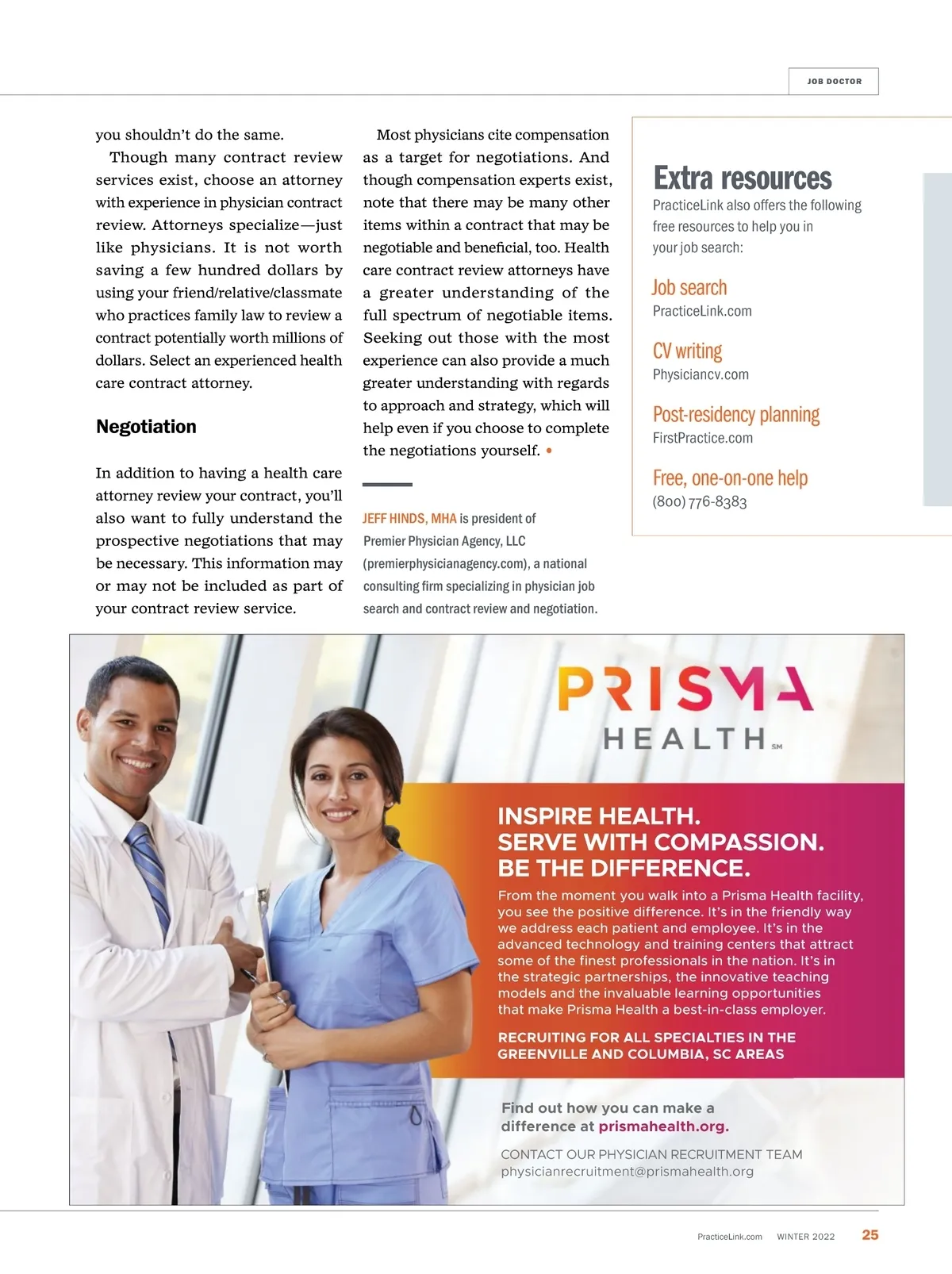 JOB DOCTOR

you shouldn't do the same.

Though many contract review services exist, choose an attorney with experience in physician contract review. Attorneys specialize—just like physicians. It is not worth saving a few hundred dollars by using your friend/relative/classmate who practices family law to review a contract potentially worth millions of dollars. Select an experienced health care contract attorney.

Negotiation

In addition to having a health care attorney review your contract, you'll also want to fully understand the prospective negotiations that may be necessary. This information may or may not be included as part of your contract review service.

Most physicians cite compensation as a target for negotiations. And though compensation experts exist, note that there may be many other items within a contract that may be negotiable and beneficial, too. Health care contract review attorneys have a greater understanding of the full spectrum of negotiable items. Seeking out those with the most experience can also provide a much greater understanding with regards to approach and strategy, which will help even if you choose to complete the negotiations yourself. •

JEFF HINDS, MHA is president of Premier Physician Agency, LLC (premierphysicianagency.com), a national consulting firm specializing in physician job search and contract review and negotiation.

Extra resources

PracticeLink also offers the following free resources to help you in your job search:

Job search
PracticeLink.com

CV writing
Physiciancv.com

Post-residency planning
FirstPractice.com

Free, one-on-one help
(800) 776-8383

PRISMA HEALTH SM

INSPIRE HEALTH.
SERVE WITH COMPASSION.
BE THE DIFFERENCE.

From the moment you walk into a Prisma Health facility, you see the positive difference. It's in the friendly way we address each patient and employee. It's in the advanced technology and training centers that attract some of the finest professionals in the nation. It's in the strategic partnerships, the innovative teaching models and the invaluable learning opportunities that make Prisma Health a best-in-class employer.

RECRUITING FOR ALL SPECIALTIES IN THE GREENVILLE AND COLUMBIA, SC AREAS

Find out how you can make a difference at prismahealth.org.

CONTACT OUR PHYSICIAN RECRUITMENT TEAM
physicianrecruitment@prismahealth.org

PracticeLink.com WINTER 2022 25